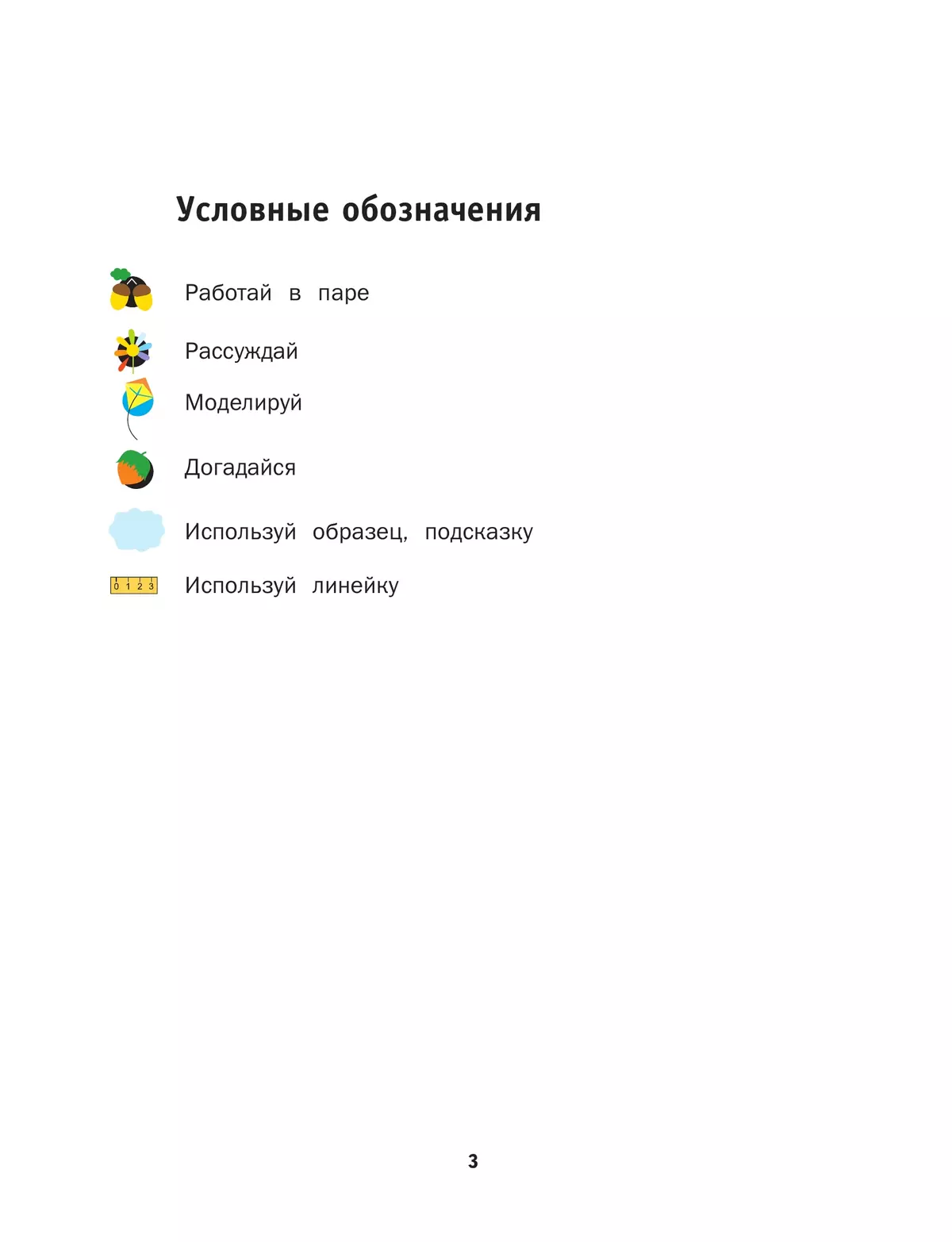 Условные обозначения

Работай в паре

Рассуждай

Моделируй

Догадайся

Используй образец, подсказку

0 1 2 3 Используй линейку

3